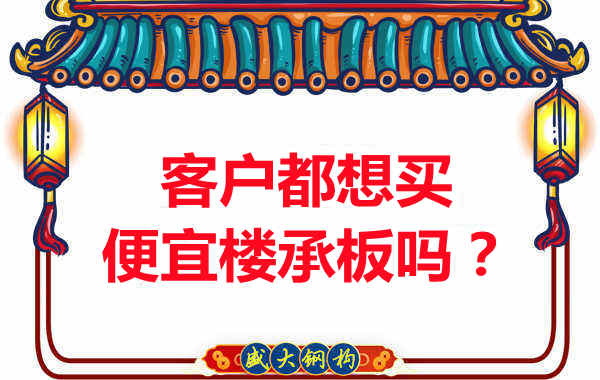 客户都想买
便宜楼承板吗？

盛大钢构